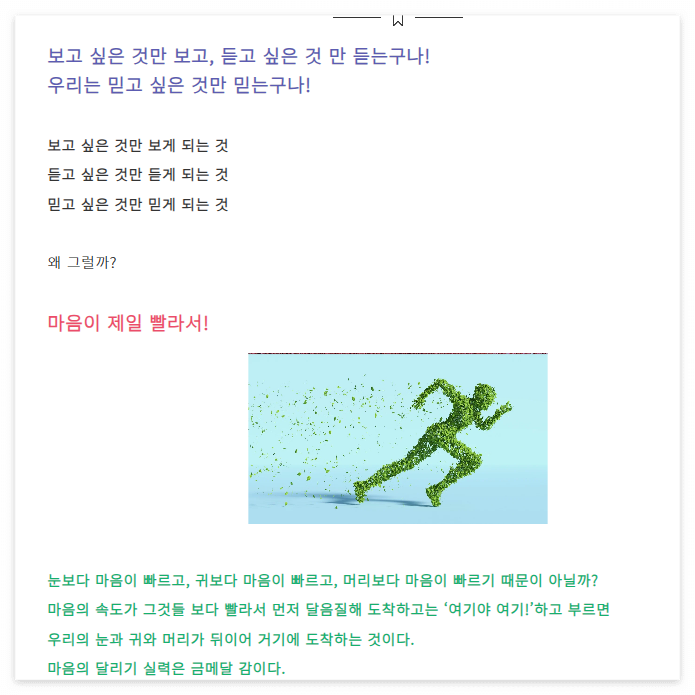 보고 싶은 것만 보고, 듣고 싶은 것 만 듣는구나!
우리는 믿고 싶은 것만 믿는구나!

보고 싶은 것만 보게 되는 것
듣고 싶은 것만 듣게 되는 것
믿고 싶은 것만 믿게 되는 것

왜 그럴까?

마음이 제일 빨라서!

눈보다 마음이 빠르고, 귀보다 마음이 빠르고, 머리보다 마음이 빠르기 때문이 아닐까?
마음의 속도가 그것들 보다 빨라서 먼저 달음질해 도착하고는 '여기야 여기!'하고 부르면
우리의 눈과 귀와 머리가 뒤이어 거기에 도착하는 것이다.
마음의 달리기 실력은 금메달 감이다.